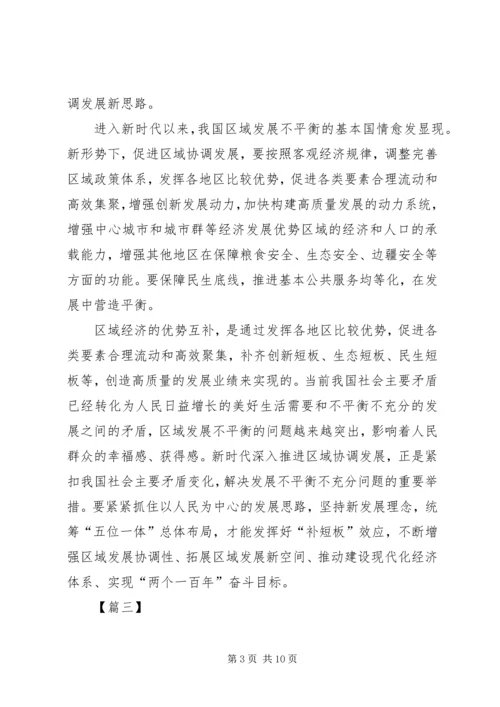 调发展新思路。

进入新时代以来，我国区域发展不平衡的基本国情愈发显现。新形势下，促进区域协调发展，要按照客观经济规律，调整完善区域政策体系，发挥各地区比较优势，促进各类要素合理流动和高效集聚，增强创新发展动力，加快构建高质量发展的动力系统，增强中心城市和城市群等经济发展优势区域的经济和人口的承载能力，增强其他地区在保障粮食安全、生态安全、边疆安全等方面的功能。要保障民生底线，推进基本公共服务均等化，在发展中营造平衡。

区域经济的优势互补，是通过发挥各地区比较优势，促进各类要素合理流动和高效聚集，补齐创新短板、生态短板、民生短板等，创造高质量的发展业绩来实现的。当前我国社会主要矛盾已经转化为人民日益增长的美好生活需要和不平衡不充分的发展之间的矛盾，区域发展不平衡的问题越来越突出，影响着人民群众的幸福感、获得感。新时代深入推进区域协调发展，正是紧扣我国社会主要矛盾变化，解决发展不平衡不充分问题的重要举措。要紧紧抓住以人民为中心的发展思路，坚持新发展理念，统筹“五位一体”总体布局，才能发挥好“补短板”效应，不断增强区域发展协调性、拓展区域发展新空间、推动建设现代化经济体系、实现“两个一百年”奋斗目标。

【篇三】

第 3 页 共 10 页